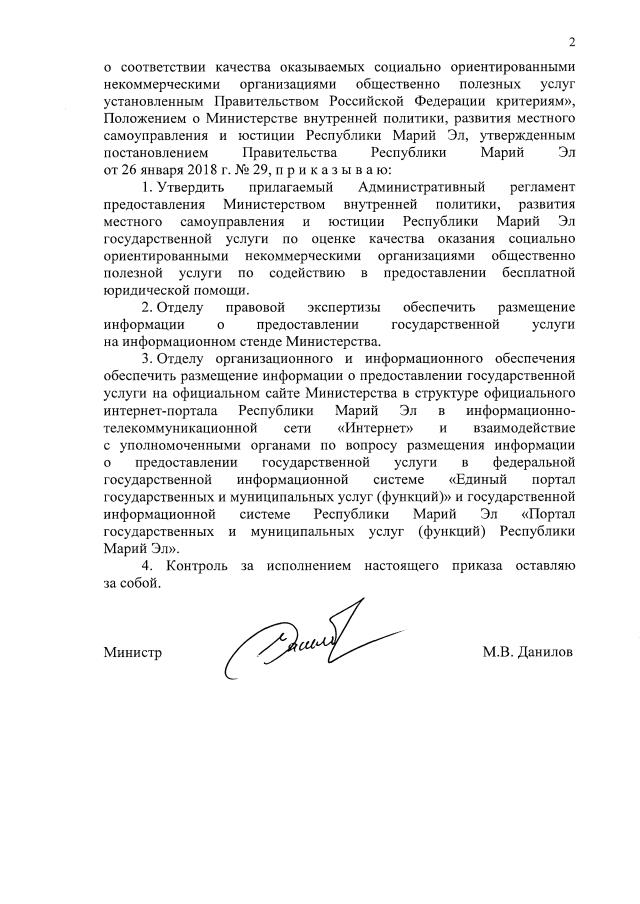 2

о соответствии качества оказываемых социально ориентированными некоммерческими организациями общественно полезных услуг установленным Правительством Российской Федерации критериям», Положением о Министерстве внутренней политики, развития местного самоуправления и юстиции Республики Марий Эл, утвержденным постановлением Правительства Республики Марий Эл от 26 января 2018 г. № 29, п р и к а з ы в а ю:

1. Утвердить прилагаемый Административный регламент предоставления Министерством внутренней политики, развития местного самоуправления и юстиции Республики Марий Эл государственной услуги по оценке качества оказания социально ориентированными некоммерческими организациями общественно полезной услуги по содействию в предоставлении бесплатной юридической помощи.

2. Отделу правовой экспертизы обеспечить размещение информации о предоставлении государственной услуги на информационном стенде Министерства.

3. Отделу организационного и информационного обеспечения обеспечить размещение информации о предоставлении государственной услуги на официальном сайте Министерства в структуре официального интернет-портала Республики Марий Эл в информационно-телекоммуникационной сети «Интернет» и взаимодействие с уполномоченными органами по вопросу размещения информации о предоставлении государственной услуги в федеральной государственной информационной системе «Единый портал государственных и муниципальных услуг (функций)» и государственной информационной системе Республики Марий Эл «Портал государственных и муниципальных услуг (функций) Республики Марий Эл».

4. Контроль за исполнением настоящего приказа оставляю за собой.

Министр М.В. Данилов